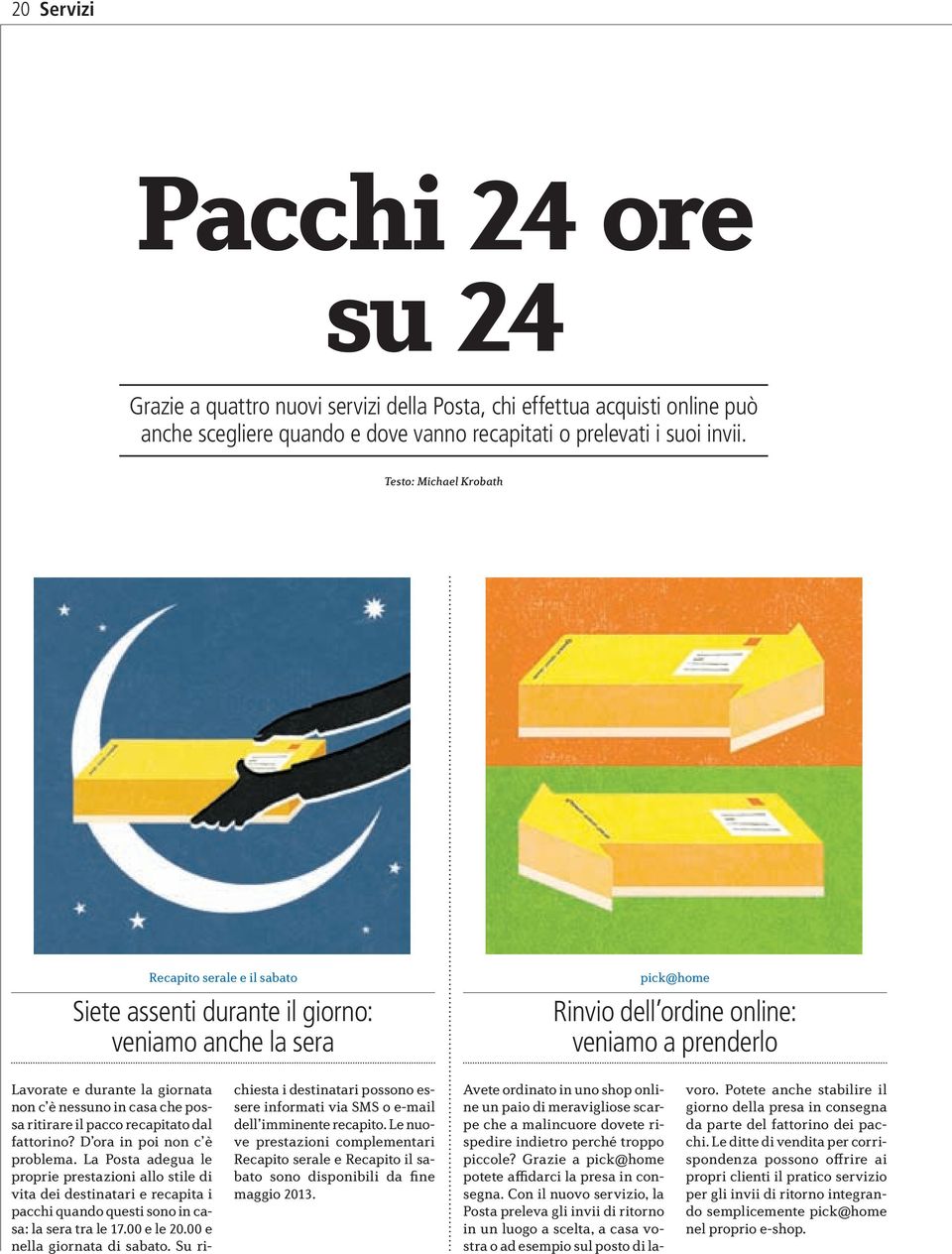 20 Servizi

Pacchi 24 ore su 24

Grazie a quattro nuovi servizi della Posta, chi effettua acquisti online può anche scegliere quando e dove vanno recapitati o prelevati i suoi invii.

Testo: Michael Krobath

Recapito serale e il sabato

Siete assenti durante il giorno: veniamo anche la sera

Lavorate e durante la giornata non c'è nessuno in casa che possa ritirare il pacco recapitato dal fattorino? D'ora in poi non c'è problema. La Posta adegua le proprie prestazioni allo stile di vita dei destinatari e recapita i pacchi quando questi sono in casa: la sera tra le 17.00 e le 20.00 e nella giornata di sabato. Su richiesta i destinatari possono essere informati via SMS o e-mail dell'imminente recapito. Le nuove prestazioni complementari Recapito serale e Recapito il sabato sono disponibili da fine maggio 2013.

pick@home

Rinvio dell'ordine online: veniamo a prenderlo

Avete ordinato in uno shop online un paio di meravigliose scarpe che a malincuore dovete rispedire indietro perché troppo piccole? Grazie a pick@home potete affidarci la presa in consegna. Con il nuovo servizio, la Posta preleva gli invii di ritorno in un luogo a scelta, a casa vostra o ad esempio sul posto di lavoro. Potete anche stabilire il giorno della presa in consegna da parte del fattorino dei pacchi. Le ditte di vendita per corrispondenza possono offrire ai propri clienti il pratico servizio per gli invii di ritorno integrando semplicemente pick@home nel proprio e-shop.